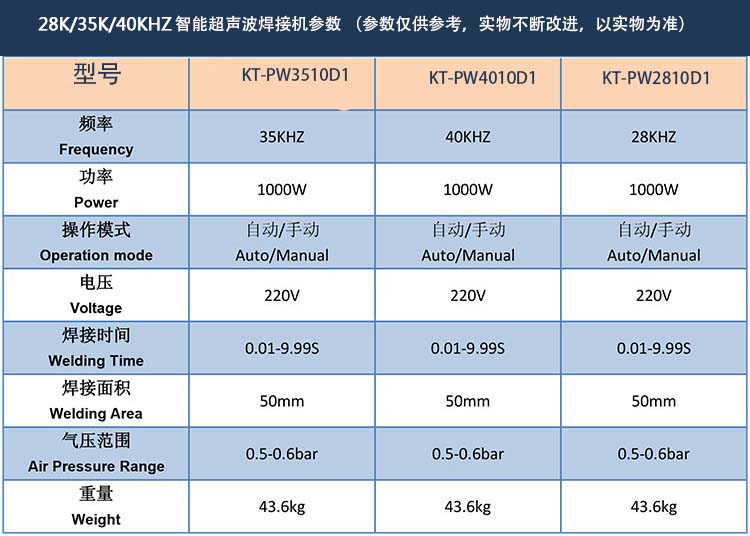 28K/35K/40KHZ 智能超声波焊接机参数 （参数仅供参考，实物不断改进，以实物为准）

| 型号 | KT-PW3510D1 | KT-PW4010D1 | KT-PW2810D1 |
|---|---|---|---|
| 频率 Frequency | 35KHZ | 40KHZ | 28KHZ |
| 功率 Power | 1000W | 1000W | 1000W |
| 操作模式 Operation mode | 自动/手动 Auto/Manual | 自动/手动 Auto/Manual | 自动/手动 Auto/Manual |
| 电压 Voltage | 220V | 220V | 220V |
| 焊接时间 Welding Time | 0.01-9.99S | 0.01-9.99S | 0.01-9.99S |
| 焊接面积 Welding Area | 50mm | 50mm | 50mm |
| 气压范围 Air Pressure Range | 0.5-0.6bar | 0.5-0.6bar | 0.5-0.6bar |
| 重量 Weight | 43.6kg | 43.6kg | 43.6kg |